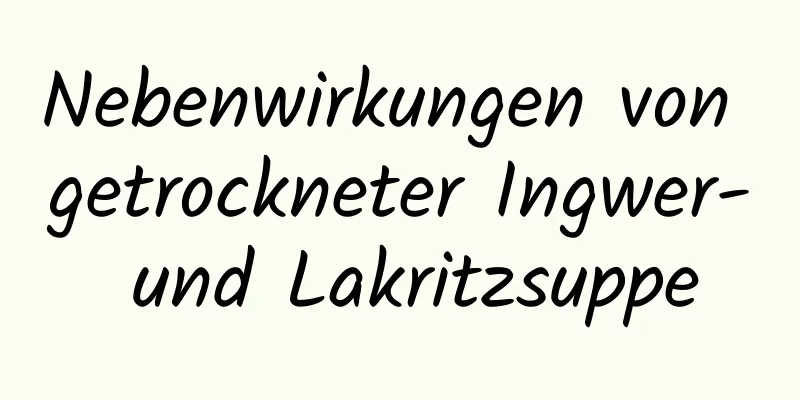 Nebenwirkungen von getrockneter Ingwer- und Lakritzsuppe